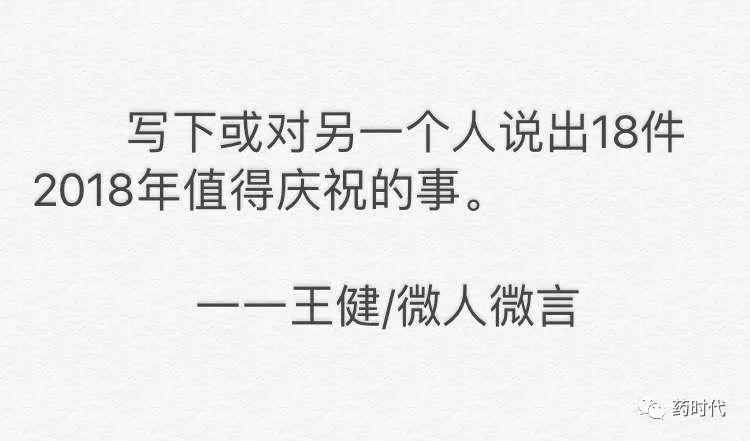 写下或对另一个人说出18件2018年值得庆祝的事。

——王健/微人微言

药时代